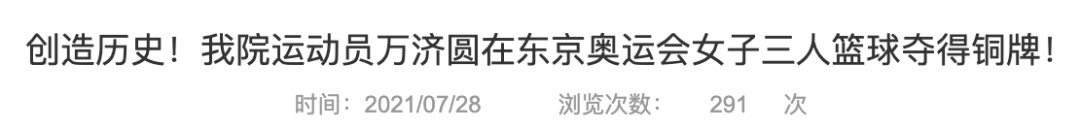 创造历史！我院运动员万济圆在东京奥运会女子三人篮球夺得铜牌！

时间：2021/07/28　　浏览次数：　291　次